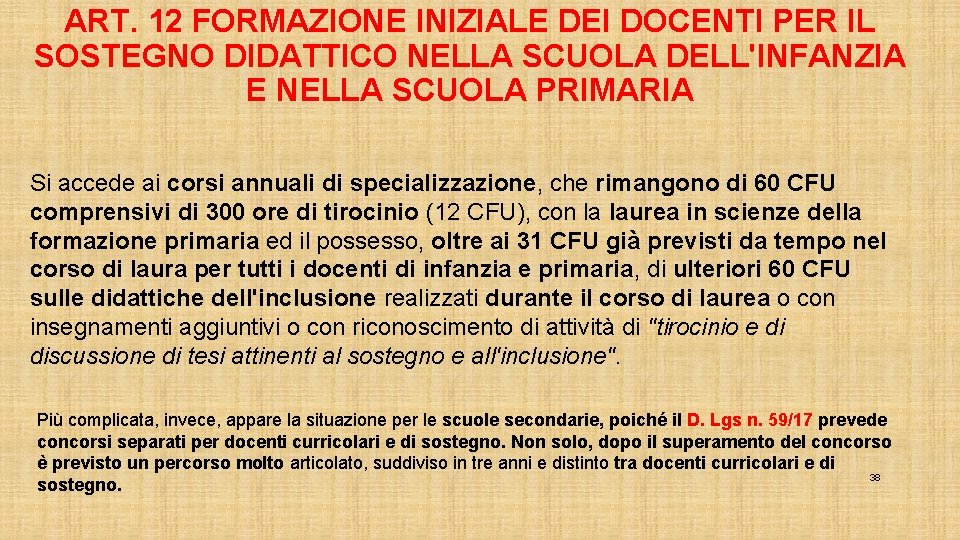 ART. 12 FORMAZIONE INIZIALE DEI DOCENTI PER IL SOSTEGNO DIDATTICO NELLA SCUOLA DELL'INFANZIA E NELLA SCUOLA PRIMARIA

Si accede ai corsi annuali di specializzazione, che rimangono di 60 CFU comprensivi di 300 ore di tirocinio (12 CFU), con la laurea in scienze della formazione primaria ed il possesso, oltre ai 31 CFU già previsti da tempo nel corso di laura per tutti i docenti di infanzia e primaria, di ulteriori 60 CFU sulle didattiche dell'inclusione realizzati durante il corso di laurea o con insegnamenti aggiuntivi o con riconoscimento di attività di "tirocinio e di discussione di tesi attinenti al sostegno e all'inclusione".

Più complicata, invece, appare la situazione per le scuole secondarie, poiché il D. Lgs n. 59/17 prevede concorsi separati per docenti curricolari e di sostegno. Non solo, dopo il superamento del concorso è previsto un percorso molto articolato, suddiviso in tre anni e distinto tra docenti curricolari e di sostegno.

38